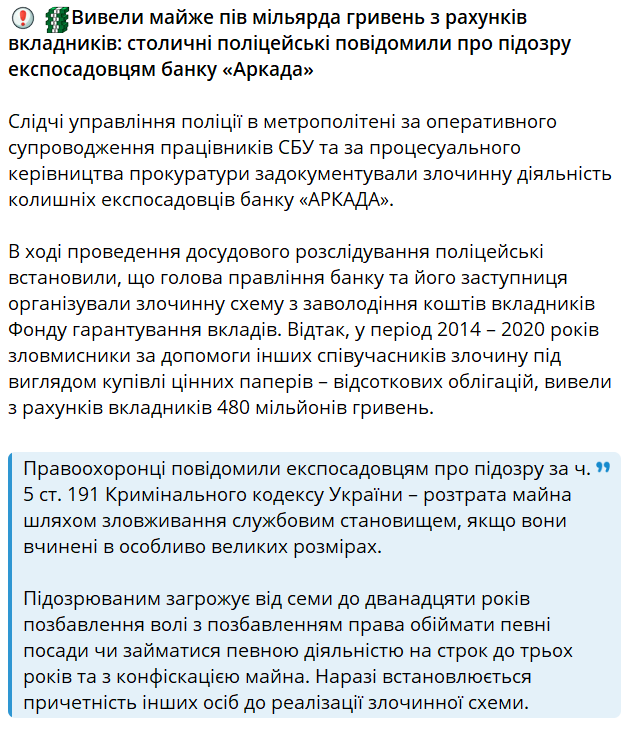 Вивели майже пів мільярда гривень з рахунків вкладників: столичні поліцейські повідомили про підозру експосадовцям банку «Аркада»

Слідчі управління поліції в метрополітені за оперативного супроводження працівників СБУ та за процесуального керівництва прокуратури задокументували злочинну діяльність колишніх експосадовців банку «АРКАДА».

В ході проведення досудового розслідування поліцейські встановили, що голова правління банку та його заступниця організували злочинну схему з заволодіння коштів вкладників Фонду гарантування вкладів. Відтак, у період 2014 – 2020 років зловмисники за допомоги інших співучасників злочину під виглядом купівлі цінних паперів – відсоткових облігацій, вивели з рахунків вкладників 480 мільйонів гривень.

Правоохоронці повідомили експосадовцям про підозру за ч. 5 ст. 191 Кримінального кодексу України – розтрата майна шляхом зловживання службовим становищем, якщо вони вчинені в особливо великих розмірах.

Підозрюваним загрожує від семи до дванадцяти років позбавлення волі з позбавленням права обіймати певні посади чи займатися певною діяльністю на строк до трьох років та з конфіскацією майна. Наразі встановлюється причетність інших осіб до реалізації злочинної схеми.